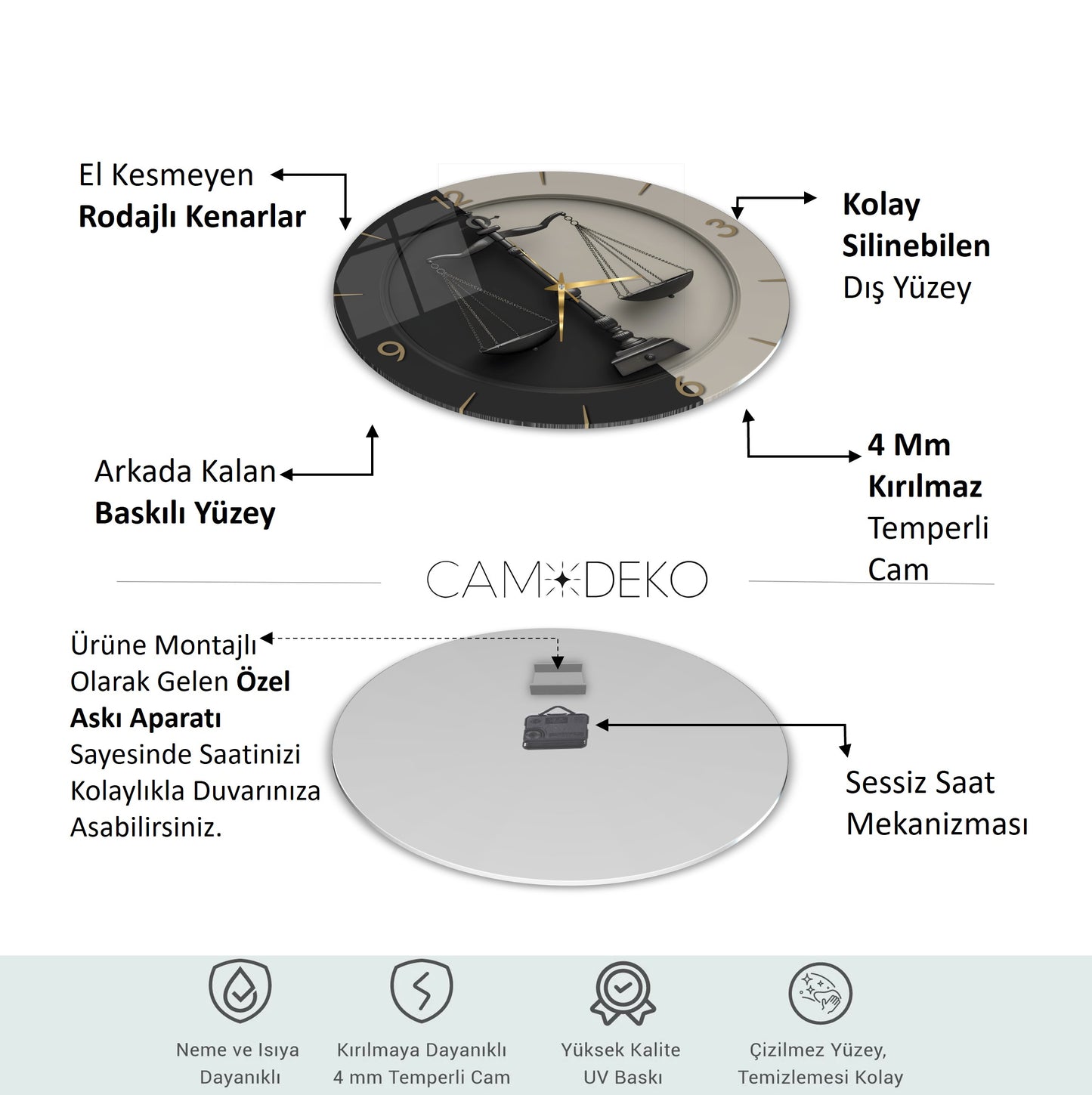 El Kesmeyen
Rodajlı Kenarlar

Kolay
Silinebilen
Dış Yüzey

Arkada Kalan
Baskılı Yüzey

4 Mm
Kırılmaz
Temperli
Cam

CAM DEKO

Ürüne Montajlı Olarak Gelen Özel Askı Aparatı Sayesinde Saatinizi Kolaylıkla Duvarınıza Asabilirsiniz.

Sessiz Saat
Mekanizması

Neme ve Isıya
Dayanıklı

Kırılmaya Dayanıklı
4 mm Temperli Cam

Yüksek Kalite
UV Baskı

Çizilmez Yüzey,
Temizlemesi Kolay